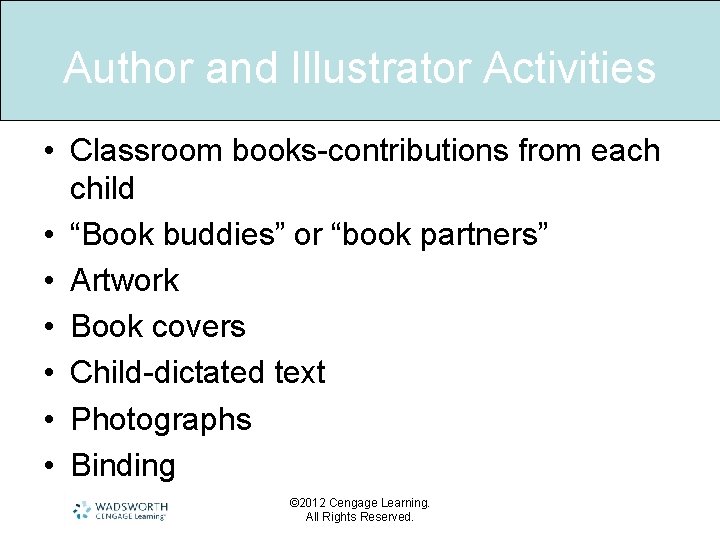 Author and Illustrator Activities

• Classroom books-contributions from each child
• "Book buddies" or "book partners"
• Artwork
• Book covers
• Child-dictated text
• Photographs
• Binding

WADSWORTH
CENGAGE Learning

©2012 Cengage Learning.
All Rights Reserved.